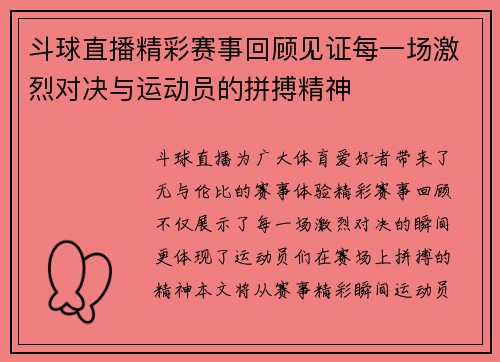 斗球直播精彩赛事回顾见证每一场激烈对决与运动员的拼搏精神

斗球直播为广大体育爱好者带来了无与伦比的赛事体验精彩赛事回顾不仅展示了每一场激烈对决的瞬间更体现了运动员们在赛场上拼搏的精神本文将从赛事精彩瞬间运动员